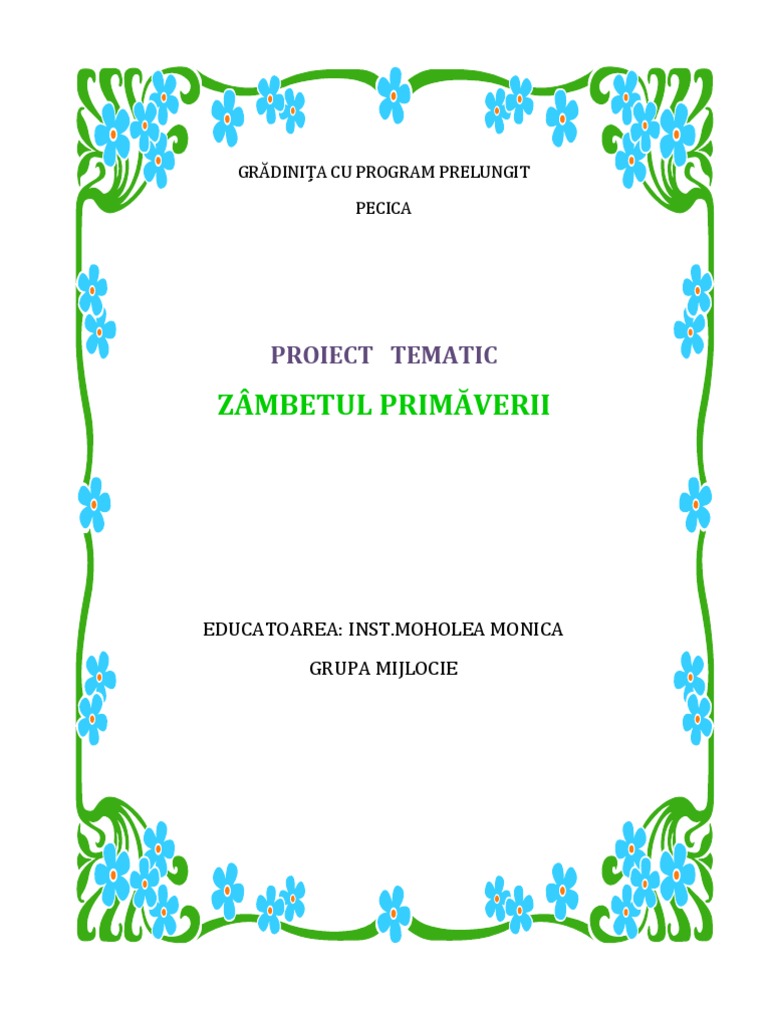 GRĂDINIŢA CU PROGRAM PRELUNGIT

PECICA

PROIECT TEMATIC

ZÂMBETUL PRIMĂVERII

EDUCATOAREA: INST.MOHOLEA MONICA

GRUPA MIJLOCIE